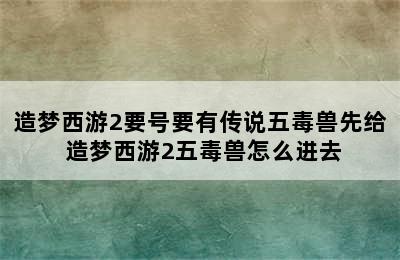 造梦西游2要号要有传说五毒兽先给
造梦西游2五毒兽怎么进去